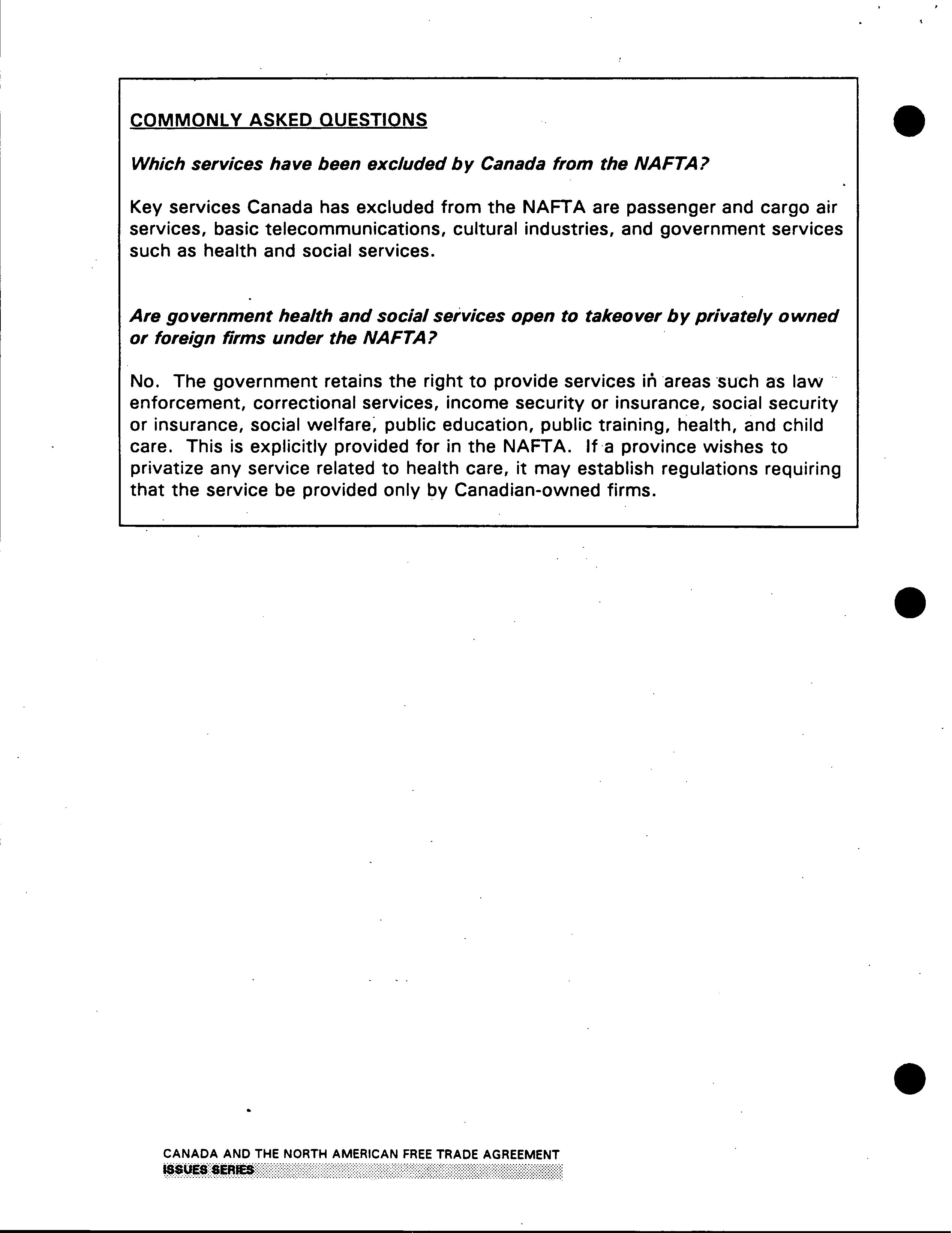 COMMONLY ASKED QUESTIONS

Which services have been excluded by Canada from the NAFTA?

Key services Canada has excluded from the NAFTA are passenger and cargo air services, basic telecommunications, cultural industries, and government services such as health and social services.

Are government health and social services open to takeover by privately owned or foreign firms under the NAFTA?

No. The government retains the right to provide services in areas such as law enforcement, correctional services, income security or insurance, social security or insurance, social welfare, public education, public training, health, and child care. This is explicitly provided for in the NAFTA. If a province wishes to privatize any service related to health care, it may establish regulations requiring that the service be provided only by Canadian-owned firms.

CANADA AND THE NORTH AMERICAN FREE TRADE AGREEMENT
ISSUES SERIES